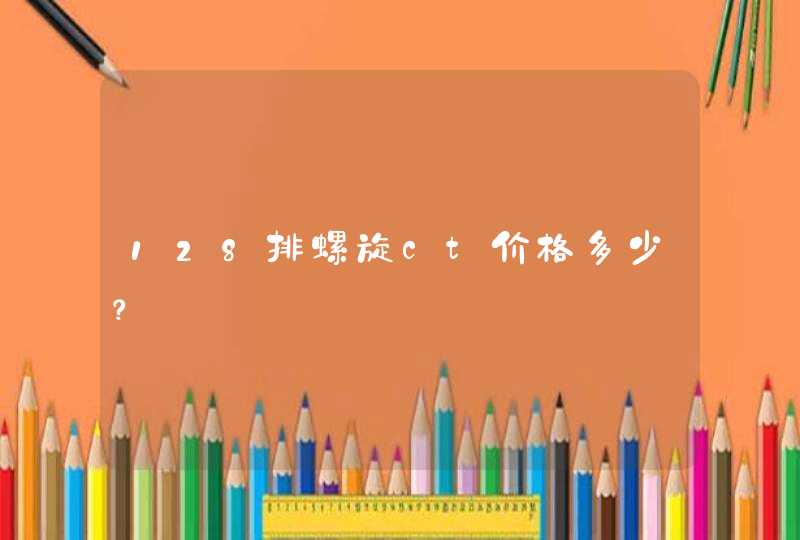 128排螺旋ct价格多少?